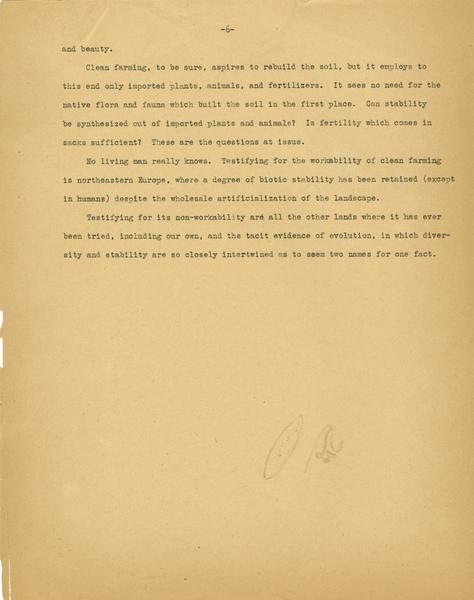 -6-

and beauty.

Clean farming, to be sure, aspires to rebuild the soil, but it employs to this end only imported plants, animals, and fertilizers. It sees no need for the native flora and fauna which built the soil in the first place. Can stability be synthesized out of imported plants and animals? Is fertility which comes in sacks sufficient? These are the questions at issue.

No living man really knows. Testifying for the workability of clean farming is northeastern Europe, where a degree of biotic stability has been retained (except in humans) despite the wholesale artificialization of the landscape.

Testifying for its non-workability are all the other lands where it has ever been tried, including our own, and the tacit evidence of evolution, in which diversity and stability are so closely intertwined as to seem two names for one fact.